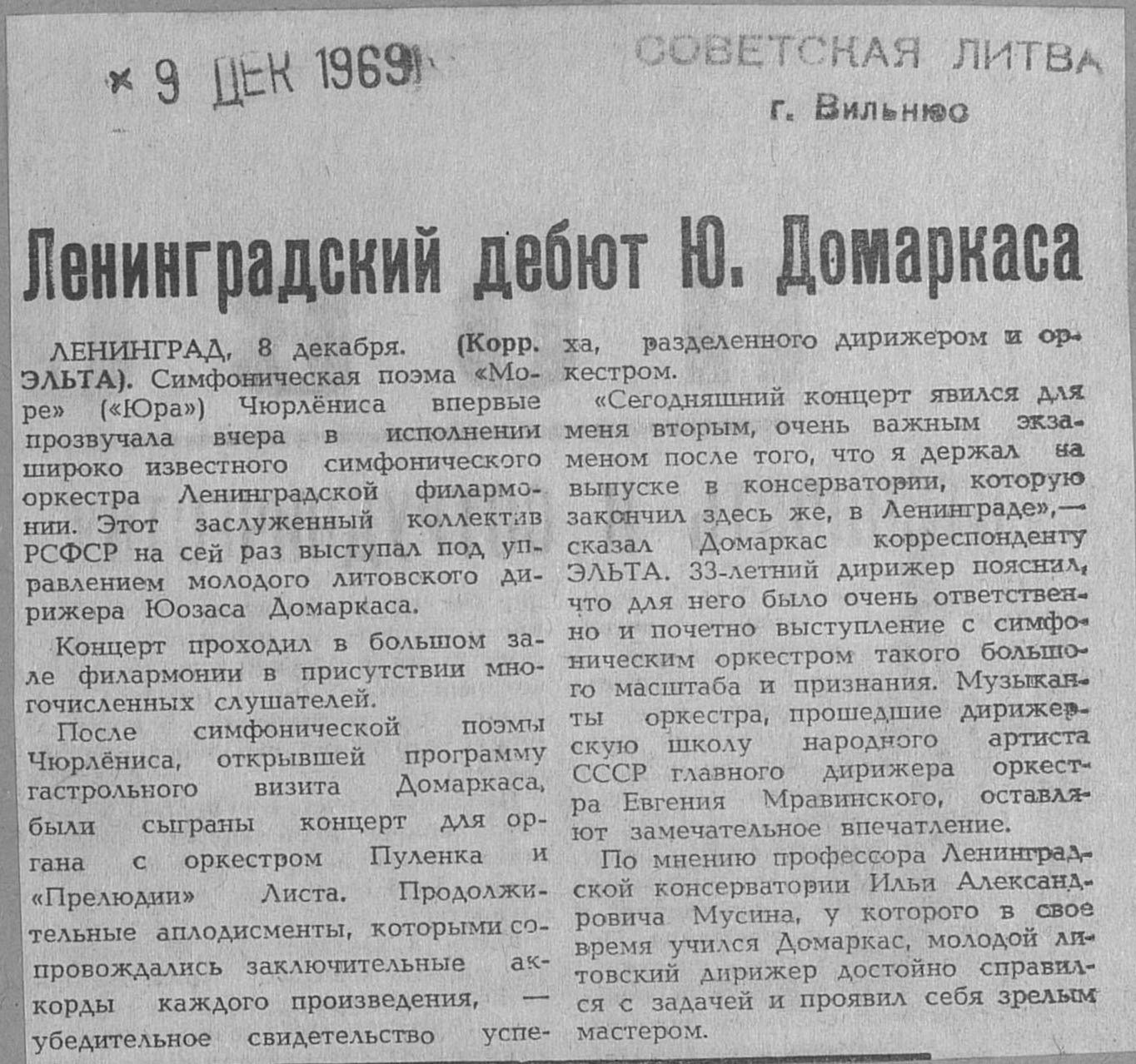 × 9 ДЕК 1969

СОВЕТСКАЯ ЛИТВА
г. Вильнюс

Ленинградский дебют Ю. Домаркаса

ЛЕНИНГРАД, 8 декабря. (Корр. ЭЛЬТА). Симфоническая поэма «Море» («Юра») Чюрлёниса впервые прозвучала вчера в исполнении широко известного симфонического оркестра Ленинградской филармонии. Этот заслуженный коллектив РСФСР на сей раз выступал под управлением молодого литовского дирижера Юозаса Домаркаса.

Концерт проходил в большом зале филармонии в присутствии многочисленных слушателей.

После симфонической поэмы Чюрлёниса, открывшей программу гастрольного визита Домаркаса, были сыграны концерт для органа с оркестром Пуленка и «Прелюдии» Листа. Продолжительные аплодисменты, которыми сопровождались заключительные аккорды каждого произведения, — убедительное свидетельство успеха, разделенного дирижером и оркестром.

«Сегодняшний концерт явился для меня вторым, очень важным экзаменом после того, что я держал на выпуске в консерватории, которую закончил здесь же, в Ленинграде»,— сказал Домаркас корреспонденту ЭЛЬТА. 33-летний дирижер пояснил, что для него было очень ответственно и почетно выступление с симфоническим оркестром такого большого масштаба и признания. Музыканты оркестра, прошедшие дирижерскую школу народного артиста СССР главного дирижера оркестра Евгения Мравинского, оставляют замечательное впечатление.

По мнению профессора Ленинградской консерватории Ильи Александровича Мусина, у которого в свое время учился Домаркас, молодой литовский дирижер достойно справился с задачей и проявил себя зрелым мастером.